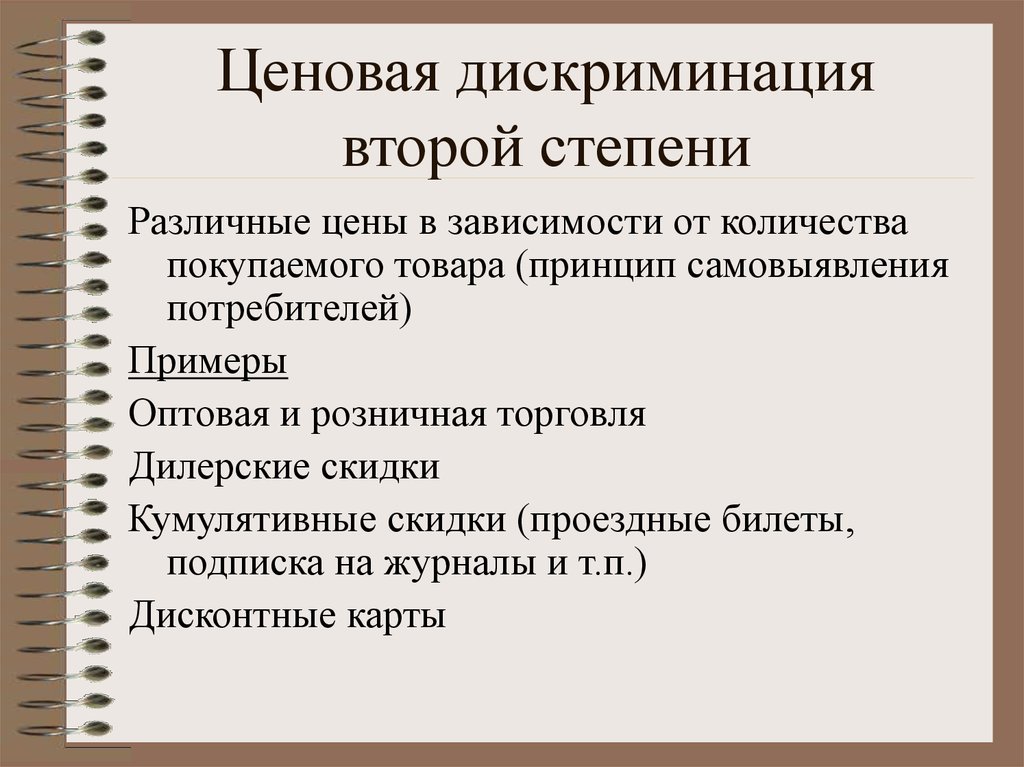 Ценовая дискриминация второй степени

Различные цены в зависимости от количества покупаемого товара (принцип самовыявления потребителей)

Примеры

Оптовая и розничная торговля

Дилерские скидки

Кумулятивные скидки (проездные билеты, подписка на журналы и т.п.)

Дисконтные карты